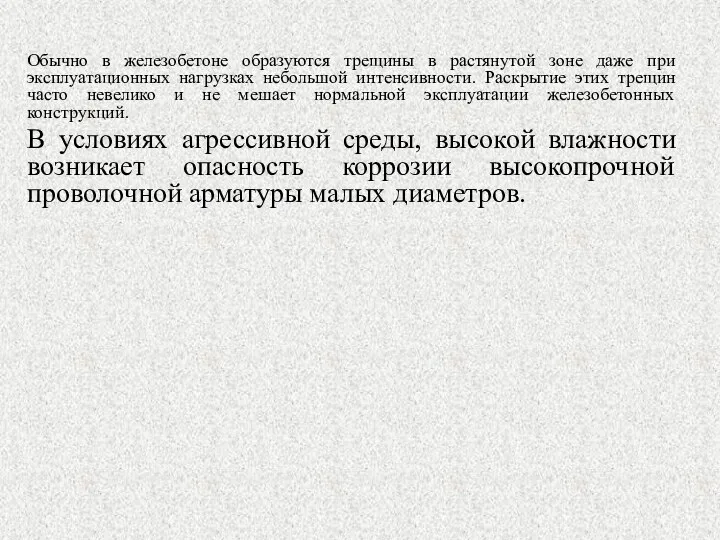 Обычно в железобетоне образуются трещины в растянутой зоне даже при эксплуатационных нагрузках небольшой интенсивности. Раскрытие этих трещин часто невелико и не мешает нормальной эксплуатации железобетонных конструкций.

В условиях агрессивной среды, высокой влажности возникает опасность коррозии высокопрочной проволочной арматуры малых диаметров.